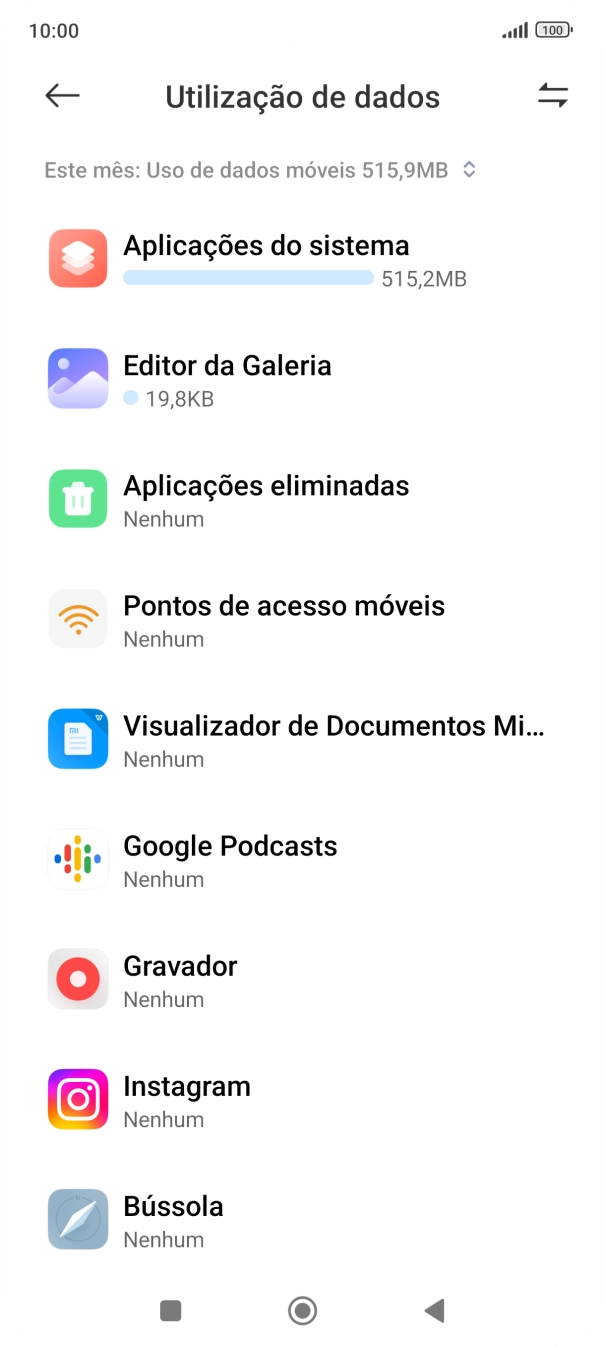 10:00

100

Utilização de dados

Este mês: Uso de dados móveis 515,9MB

Aplicações do sistema
515,2MB

Editor da Galeria
19,8KB

Aplicações eliminadas
Nenhum

Pontos de acesso móveis
Nenhum

Visualizador de Documentos Mi…
Nenhum

Google Podcasts
Nenhum

Gravador
Nenhum

Instagram
Nenhum

Bússola
Nenhum